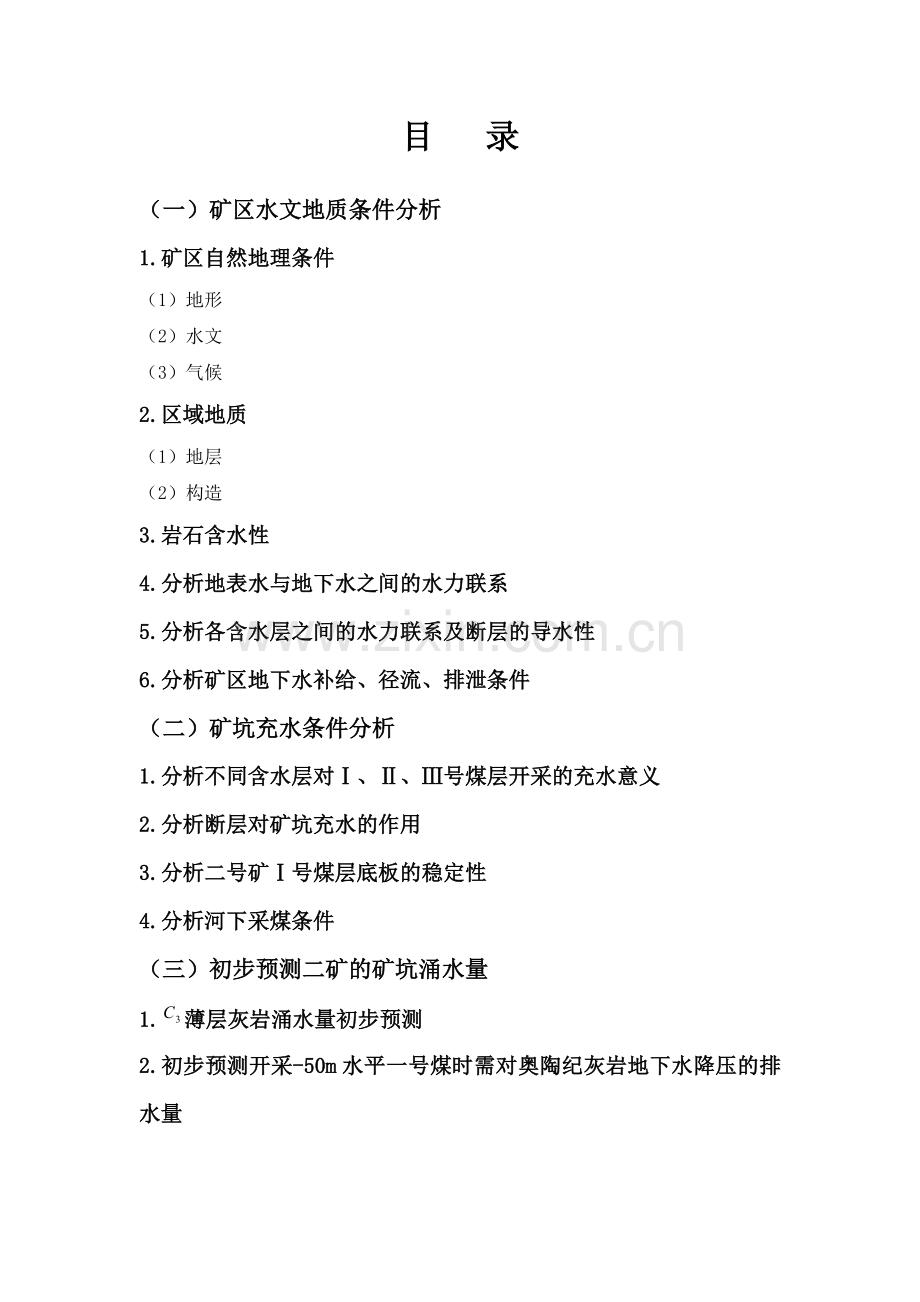 目　录

（一）矿区水文地质条件分析

1.矿区自然地理条件

（1）地形

（2）水文

（3）气候

2.区域地质

（1）地层

（2）构造

3.岩石含水性

4.分析地表水与地下水之间的水力联系

5.分析各含水层之间的水力联系及断层的导水性

6.分析矿区地下水补给、径流、排泄条件

（二）矿坑充水条件分析

1.分析不同含水层对Ⅰ、Ⅱ、Ⅲ号煤层开采的充水意义

2.分析断层对矿坑充水的作用

3.分析二号矿Ⅰ号煤层底板的稳定性

4.分析河下采煤条件

（三）初步预测二矿的矿坑涌水量

1.$C_3$薄层灰岩涌水量初步预测

2.初步预测开采-50m水平一号煤时需对奥陶纪灰岩地下水降压的排水量

www.zixin.com.cn